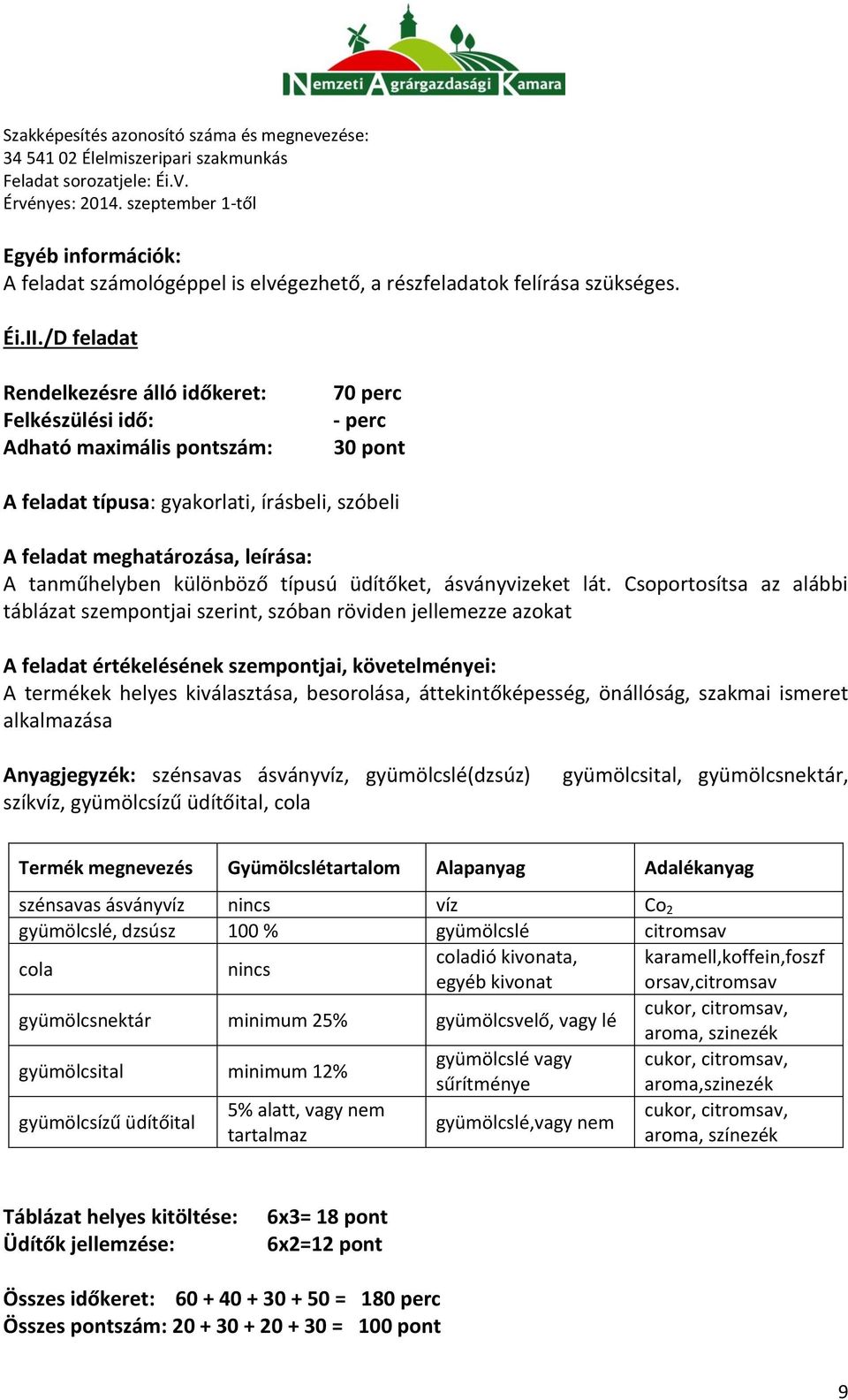 Nemzeti Agrárgazdasági Kamara

Szakképesítés azonosító száma és megnevezése:
34 541 02 Élelmiszeripari szakmunkás
Feladat sorozatjele: Éi.V.
Érvényes: 2014. szeptember 1-től

Egyéb információk:
A feladat számológéppel is elvégezhető, a részfeladatok felírása szükséges.

Éi.II./D feladat

Rendelkezésre álló időkeret: 70 perc
Felkészülési idő: - perc
Adható maximális pontszám: 30 pont

A feladat típusa: gyakorlati, írásbeli, szóbeli

A feladat meghatározása, leírása:
A tanműhelyben különböző típusú üdítőket, ásványvizeket lát. Csoportosítsa az alábbi táblázat szempontjai szerint, szóban röviden jellemezze azokat

A feladat értékelésének szempontjai, követelményei:
A termékek helyes kiválasztása, besorolása, áttekintőképesség, önállóság, szakmai ismeret alkalmazása

Anyagjegyzék: szénsavas ásványvíz, gyümölcslé(dzsúz) gyümölcsital, gyümölcsnektár, szíkvíz, gyümölcsízű üdítőital, cola

| Termék megnevezés | Gyümölcslétartalom | Alapanyag | Adalékanyag |
|---|---|---|---|
| szénsavas ásványvíz | nincs | víz | $Co_2$ |
| gyümölcslé, dzsúsz | 100 % | gyümölcslé | citromsav |
| cola | nincs | coladió kivonata, egyéb kivonat | karamell,koffein,foszforsav,citromsav |
| gyümölcsnektár | minimum 25% | gyümölcsvelő, vagy lé | cukor, citromsav, aroma, szinezék |
| gyümölcsital | minimum 12% | gyümölcslé vagy sűrítménye | cukor, citromsav, aroma,szinezék |
| gyümölcsízű üdítőital | 5% alatt, vagy nem tartalmaz | gyümölcslé,vagy nem | cukor, citromsav, aroma, színezék |

Táblázat helyes kitöltése: 6x3= 18 pont
Üdítők jellemzése: 6x2=12 pont

Összes időkeret: 60 + 40 + 30 + 50 = 180 perc
Összes pontszám: 20 + 30 + 20 + 30 = 100 pont

9